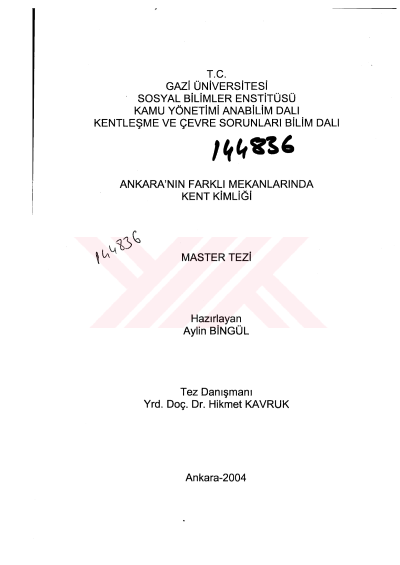 T.C.
GAZİ ÜNİVERSİTESİ
SOSYAL BİLİMLER ENSTİTÜSÜ
KAMU YÖNETİMİ ANABİLİM DALI
KENTLEŞME VE ÇEVRE SORUNLARI BİLİM DALI

144836

ANKARA'NIN FARKLI MEKANLARINDA
KENT KİMLİĞİ

144836

MASTER TEZİ

Hazırlayan
Aylin BİNGÜL

Tez Danışmanı
Yrd. Doç. Dr. Hikmet KAVRUK

Ankara-2004